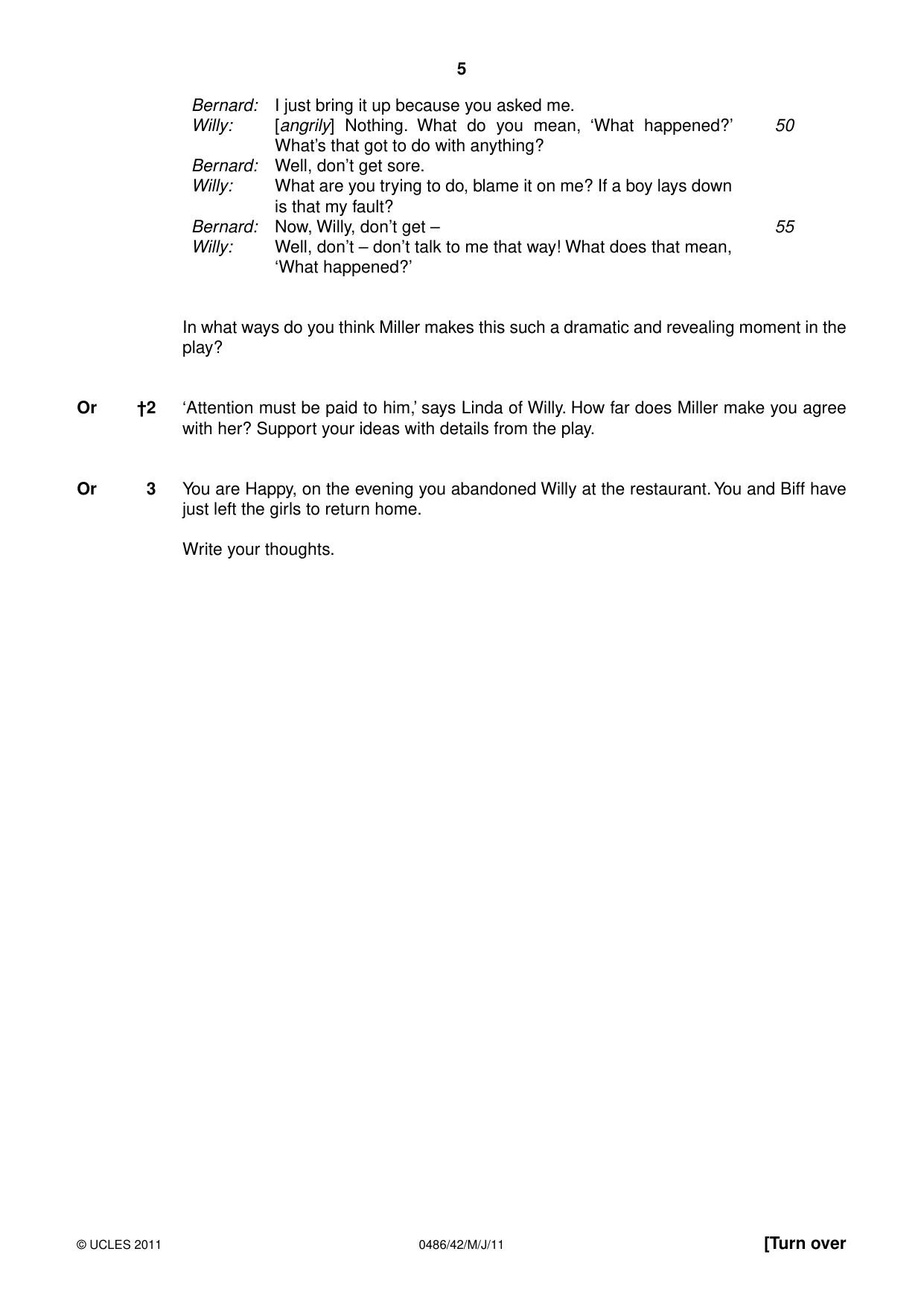 5

Bernard: I just bring it up because you asked me.
Willy: [angrily] Nothing. What do you mean, 'What happened?' What's that got to do with anything? 50
Bernard: Well, don't get sore.
Willy: What are you trying to do, blame it on me? If a boy lays down is that my fault?
Bernard: Now, Willy, don't get – 55
Willy: Well, don't – don't talk to me that way! What does that mean, 'What happened?'

In what ways do you think Miller makes this such a dramatic and revealing moment in the play?

Or †2 'Attention must be paid to him,' says Linda of Willy. How far does Miller make you agree with her? Support your ideas with details from the play.

Or 3 You are Happy, on the evening you abandoned Willy at the restaurant. You and Biff have just left the girls to return home.

Write your thoughts.

© UCLES 2011 0486/42/M/J/11 [Turn over